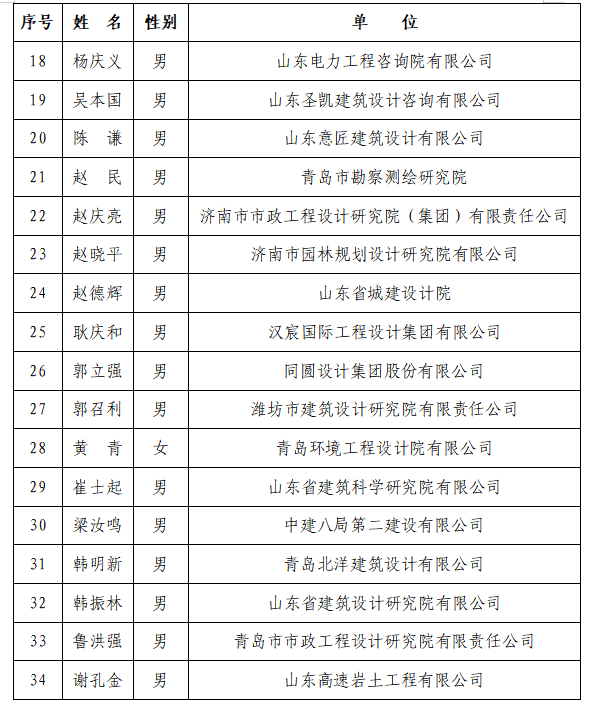 | 序号 | 姓 名 | 性别 | 单 位 |
|---|---|---|---|
| 18 | 杨庆义 | 男 | 山东电力工程咨询院有限公司 |
| 19 | 吴本国 | 男 | 山东圣凯建筑设计咨询有限公司 |
| 20 | 陈 谦 | 男 | 山东意匠建筑设计有限公司 |
| 21 | 赵 民 | 男 | 青岛市勘察测绘研究院 |
| 22 | 赵庆亮 | 男 | 济南市市政工程设计研究院（集团）有限责任公司 |
| 23 | 赵晓平 | 男 | 济南市园林规划设计研究院有限公司 |
| 24 | 赵德辉 | 男 | 山东省城建设计院 |
| 25 | 耿庆和 | 男 | 汉宸国际工程设计集团有限公司 |
| 26 | 郭立强 | 男 | 同圆设计集团股份有限公司 |
| 27 | 郭召利 | 男 | 潍坊市建筑设计研究院有限责任公司 |
| 28 | 黄 青 | 女 | 青岛环境工程设计院有限公司 |
| 29 | 崔士起 | 男 | 山东省建筑科学研究院有限公司 |
| 30 | 梁汝鸣 | 男 | 中建八局第二建设有限公司 |
| 31 | 韩明新 | 男 | 青岛北洋建筑设计有限公司 |
| 32 | 韩振林 | 男 | 山东省建筑设计研究院有限公司 |
| 33 | 鲁洪强 | 男 | 青岛市市政工程设计研究院有限责任公司 |
| 34 | 谢孔金 | 男 | 山东高速岩土工程有限公司 |